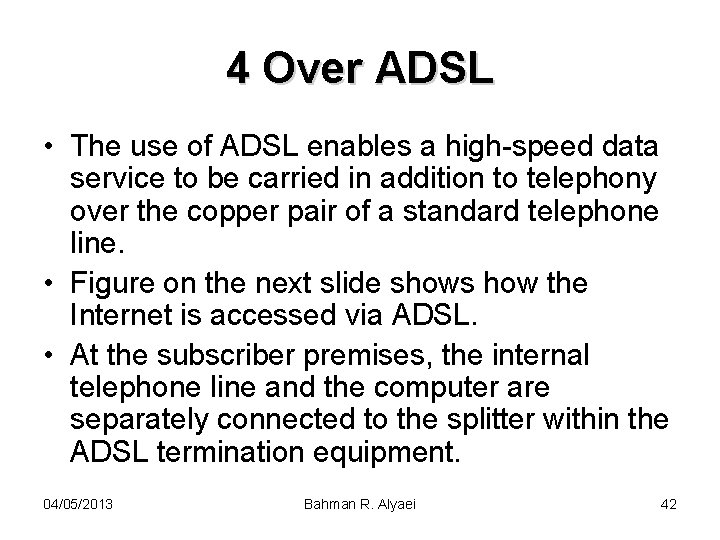 4 Over ADSL

• The use of ADSL enables a high-speed data service to be carried in addition to telephony over the copper pair of a standard telephone line.

• Figure on the next slide shows how the Internet is accessed via ADSL.

• At the subscriber premises, the internal telephone line and the computer are separately connected to the splitter within the ADSL termination equipment.

04/05/2013 Bahman R. Alyaei 42